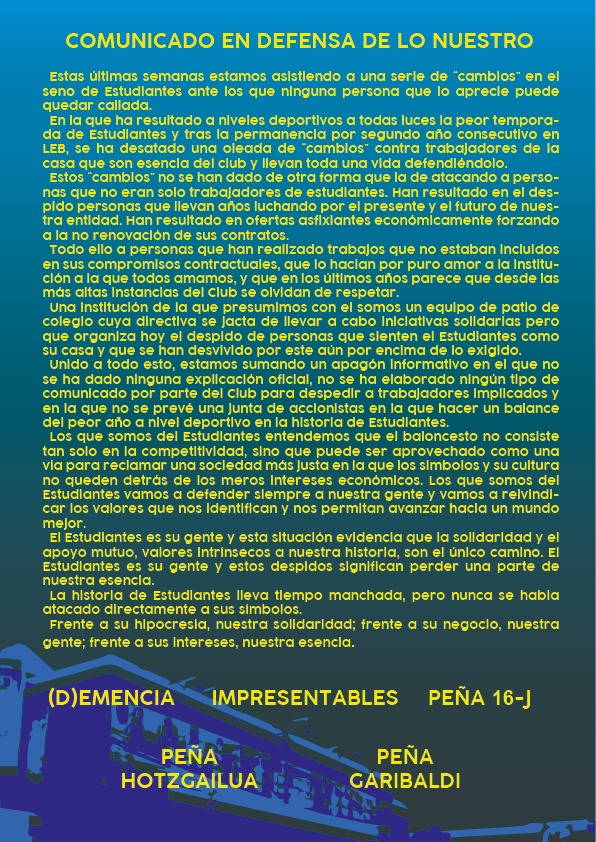 COMUNICADO EN DEFENSA DE LO NUESTRO

Estas últimas semanas estamos asistiendo a una serie de "cambios" en el seno de Estudiantes ante los que ninguna persona que lo aprecie puede quedar callada.

En la que ha resultado a niveles deportivos a todas luces la peor temporada de Estudiantes y tras la permanencia por segundo año consecutivo en LEB, se ha desatado una oleada de "cambios" contra trabajadores de la casa que son esencia del club y llevan toda una vida defendiéndolo.

Estos "cambios" no se han dado de otra forma que la de atacando a personas que no eran solo trabajadores de estudiantes. Han resultado en el despido personas que llevan años luchando por el presente y el futuro de nuestra entidad. Han resultado en ofertas asfixiantes económicamente forzando a la no renovación de sus contratos.

Todo ello a personas que han realizado trabajos que no estaban incluidos en sus compromisos contractuales, que lo hacían por puro amor a la institución a la que todos amamos, y que en los últimos años parece que desde las más altas instancias del Club se olvidan de respetar.

Una institución de la que presumimos con el somos un equipo de patio de colegio cuya directiva se jacta de llevar a cabo iniciativas solidarias pero que organiza hoy el despido de personas que sienten el Estudiantes como su casa y que se han desvivido por este aún por encima de lo exigido.

Unido a todo esto, estamos sumando un apagón informativo en el que no se ha dado ninguna explicación oficial, no se ha elaborado ningún tipo de comunicado por parte del Club para despedir a trabajadores implicados y en la que no se prevé una junta de accionistas en la que hacer un balance del peor año a nivel deportivo en la historia de Estudiantes.

Los que somos del Estudiantes entendemos que el baloncesto no consiste tan solo en la competitividad, sino que puede ser aprovechado como una vía para reclamar una sociedad más justa en la que los símbolos y su cultura no queden detrás de los meros intereses económicos. Los que somos del Estudiantes vamos a defender siempre a nuestra gente y vamos a reivindicar los valores que nos identifican y nos permitan avanzar hacia un mundo mejor.

El Estudiantes es su gente y esta situación evidencia que la solidaridad y el apoyo mutuo, valores intrínsecos a nuestra historia, son el único camino. El Estudiantes es su gente y estos despidos significan perder una parte de nuestra esencia.

La historia de Estudiantes lleva tiempo manchada, pero nunca se había atacado directamente a sus símbolos.

Frente a su hipocresía, nuestra solidaridad; frente a su negocio, nuestra gente; frente a sus intereses, nuestra esencia.

(D)EMENCIA IMPRESENTABLES PEÑA 16-J

PEÑA HOTZGAILUA

PEÑA GARIBALDI